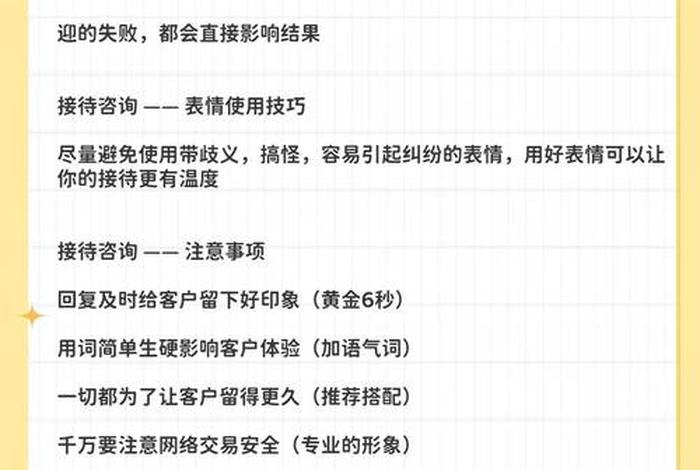 迎的失败，都会直接影响结果

接待咨询 —— 表情使用技巧

尽量避免使用带歧义，搞怪，容易引起纠纷的表情，用好表情可以让你的接待更有温度

接待咨询 —— 注意事项

回复及时给客户留下好印象（黄金6秒）

用词简单生硬影响客户体验（加语气词）

一切都为了让客户留得更久（推荐搭配）

千万要注意网络交易安全（专业的形象）